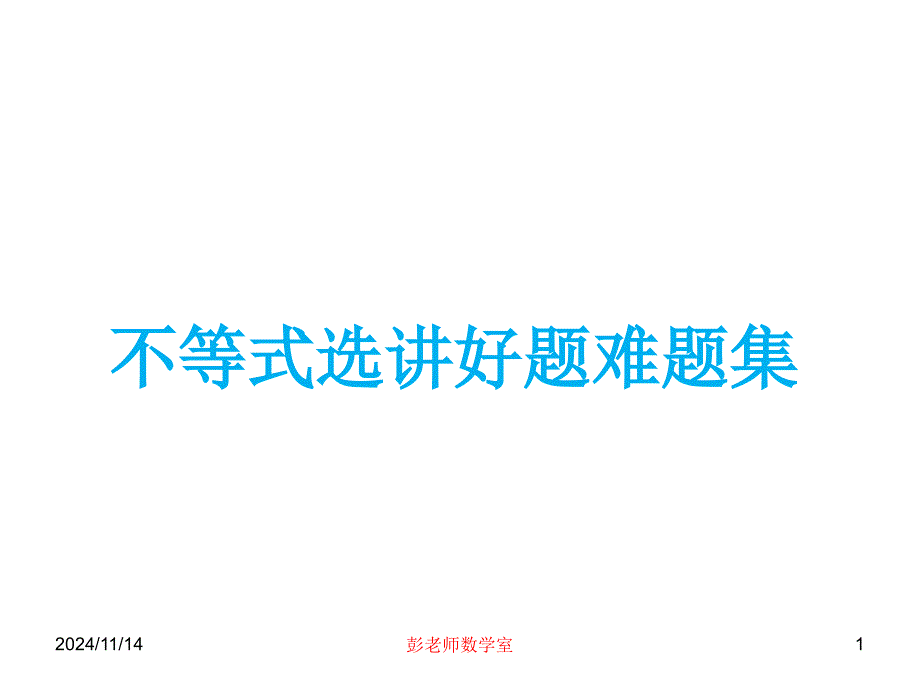 不等式选讲好题难题集

2024/11/14

彭老师数学室

1